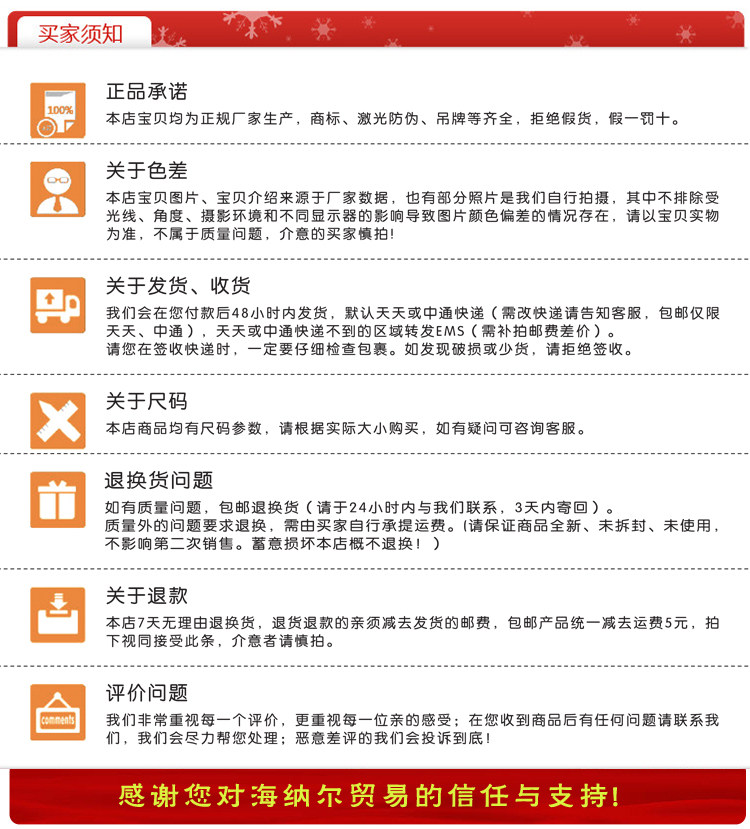 买家须知

100%

正品承诺

本店宝贝均为正规厂家生产，商标、激光防伪、吊牌等齐全，拒绝假货，假一罚十。

关于色差

本店宝贝图片、宝贝介绍来源于厂家数据，也有部分照片是我们自行拍摄，其中不排除受光线、角度、摄影环境和不同显示器的影响导致图片颜色偏差的情况存在，请以宝贝实物为准，不属于质量问题，介意的买家慎拍！

关于发货、收货

我们会在您付款后48小时内发货，默认天天或中通快递（需改快递请告知客服，包邮仅限天天、中通），天天或中通快递不到的区域转发EMS（需补拍邮费差价）。
请您在签收快递时，一定要仔细检查包裹。如发现破损或少货，请拒绝签收。

关于尺码

本店商品均有尺码参数，请根据实际大小购买，如有疑问可咨询客服。

退换货问题

如有质量问题，包邮退换货（请于24小时内与我们联系，3天内寄回）。
质量外的问题要求退换，需由买家自行承提运费。(请保证商品全新、未拆封、未使用，不影响第二次销售。蓄意损坏本店概不退换！）

关于退款

本店7天无理由退换货，退货退款的亲须减去发货的邮费，包邮产品统一减去运费5元，拍下视同接受此条，介意者请慎拍。

comments

评价问题

我们非常重视每一个评价，更重视每一位亲的感受；在您收到商品后有任何问题请联系我们，我们会尽力帮您处理；恶意差评的我们会投诉到底！

感谢您对海纳尔贸易的信任与支持!